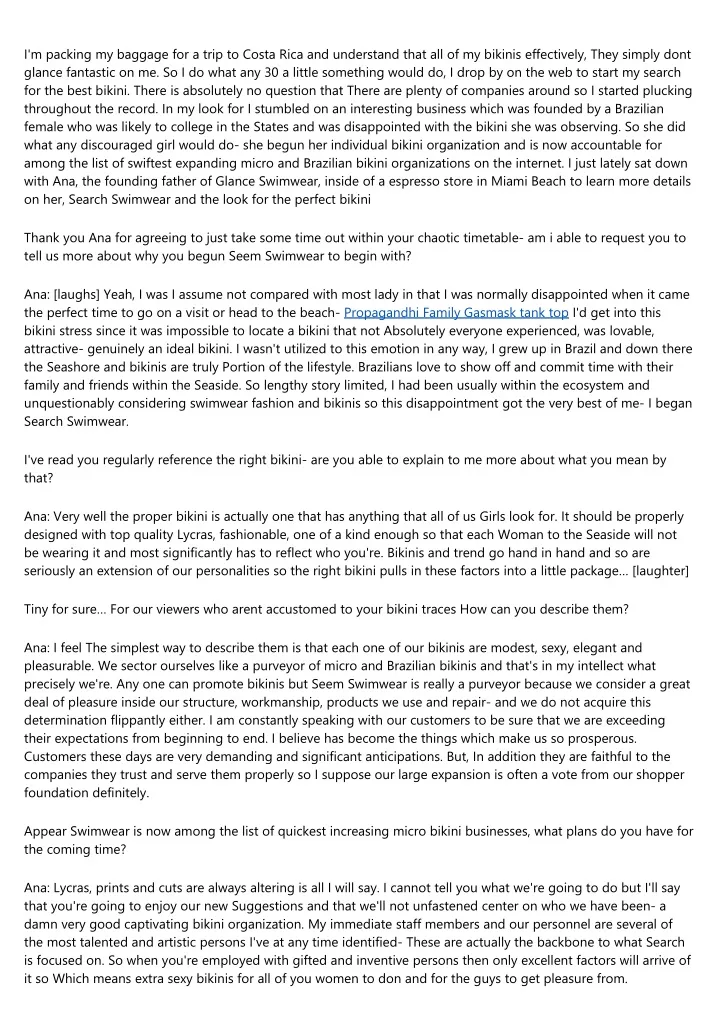 I'm packing my baggage for a trip to Costa Rica and understand that all of my bikinis effectively, They simply dont glance fantastic on me. So I do what any 30 a little something would do, I drop by on the web to start my search for the best bikini. There is absolutely no question that There are plenty of companies around so I started plucking throughout the record. In my look for I stumbled on an interesting business which was founded by a Brazilian female who was likely to college in the States and was disappointed with the bikini she was observing. So she did what any discouraged girl would do- she begun her individual bikini organization and is now accountable for among the list of swiftest expanding micro and Brazilian bikini organizations on the internet. I just lately sat down with Ana, the founding father of Glance Swimwear, inside of a espresso store in Miami Beach to learn more details on her, Search Swimwear and the look for the perfect bikini

Thank you Ana for agreeing to just take some time out within your chaotic timetable- am i able to request you to tell us more about why you begun Seem Swimwear to begin with?

Ana: [laughs] Yeah, I was I assume not compared with most lady in that I was normally disappointed when it came the perfect time to go on a visit or head to the beach- Propagandhi Family Gasmask tank top I'd get into this bikini stress since it was impossible to locate a bikini that not Absolutely everyone experienced, was lovable, attractive- genuinely an ideal bikini. I wasn't utilized to this emotion in any way, I grew up in Brazil and down there the Seashore and bikinis are truly Portion of the lifestyle. Brazilians love to show off and commit time with their family and friends within the Seaside. So lengthy story limited, I had been usually within the ecosystem and unquestionably considering swimwear fashion and bikinis so this disappointment got the very best of me- I began Search Swimwear.

I've read you regularly reference the right bikini- are you able to explain to me more about what you mean by that?

Ana: Very well the proper bikini is actually one that has anything that all of us Girls look for. It should be properly designed with top quality Lycras, fashionable, one of a kind enough so that each Woman to the Seaside will not be wearing it and most significantly has to reflect who you're. Bikinis and trend go hand in hand and so are seriously an extension of our personalities so the right bikini pulls in these factors into a little package... [laughter]

Tiny for sure... For our viewers who arent accustomed to your bikini traces How can you describe them?

Ana: I feel The simplest way to describe them is that each one of our bikinis are modest, sexy, elegant and pleasurable. We sector ourselves like a purveyor of micro and Brazilian bikinis and that's in my intellect what precisely we're. Any one can promote bikinis but Seem Swimwear is really a purveyor because we consider a great deal of pleasure inside our structure, workmanship, products we use and repair- and we do not acquire this determination flippantly either. I am constantly speaking with our customers to be sure that we are exceeding their expectations from beginning to end. I believe has become the things which make us so prosperous. Customers these days are very demanding and significant anticipations. But, In addition they are faithful to the companies they trust and serve them properly so I suppose our large expansion is often a vote from our shopper foundation definitely.

Appear Swimwear is now among the list of quickest increasing micro bikini businesses, what plans do you have for the coming time?

Ana: Lycras, prints and cuts are always altering is all I will say. I cannot tell you what we're going to do but I'll say that you're going to enjoy our new Suggestions and that we'll not unfastened center on who we have been- a damn very good captivating bikini organization. My immediate staff members and our personnel are several of the most talented and artistic persons I've at any time identified- These are actually the backbone to what Search is focused on. So when you're employed with gifted and inventive persons then only excellent factors will arrive of it so Which means extra sexy bikinis for all of you women to don and for the guys to get pleasure from.